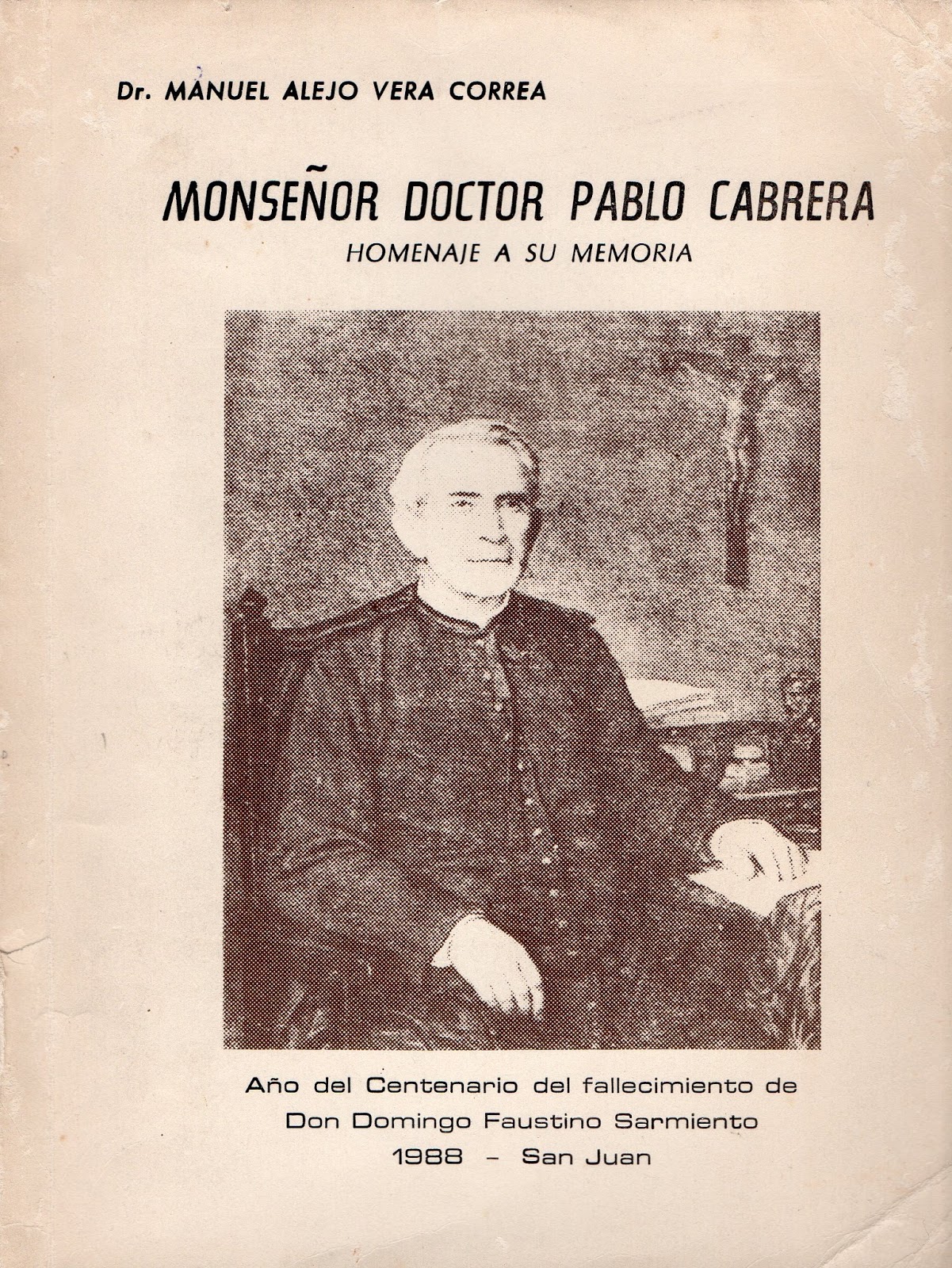 Dr. MANUEL ALEJO VERA CORREA

MONSEÑOR DOCTOR PABLO CABRERA
HOMENAJE A SU MEMORIA

Año del Centenario del fallecimiento de
Don Domingo Faustino Sarmiento
1988 – San Juan